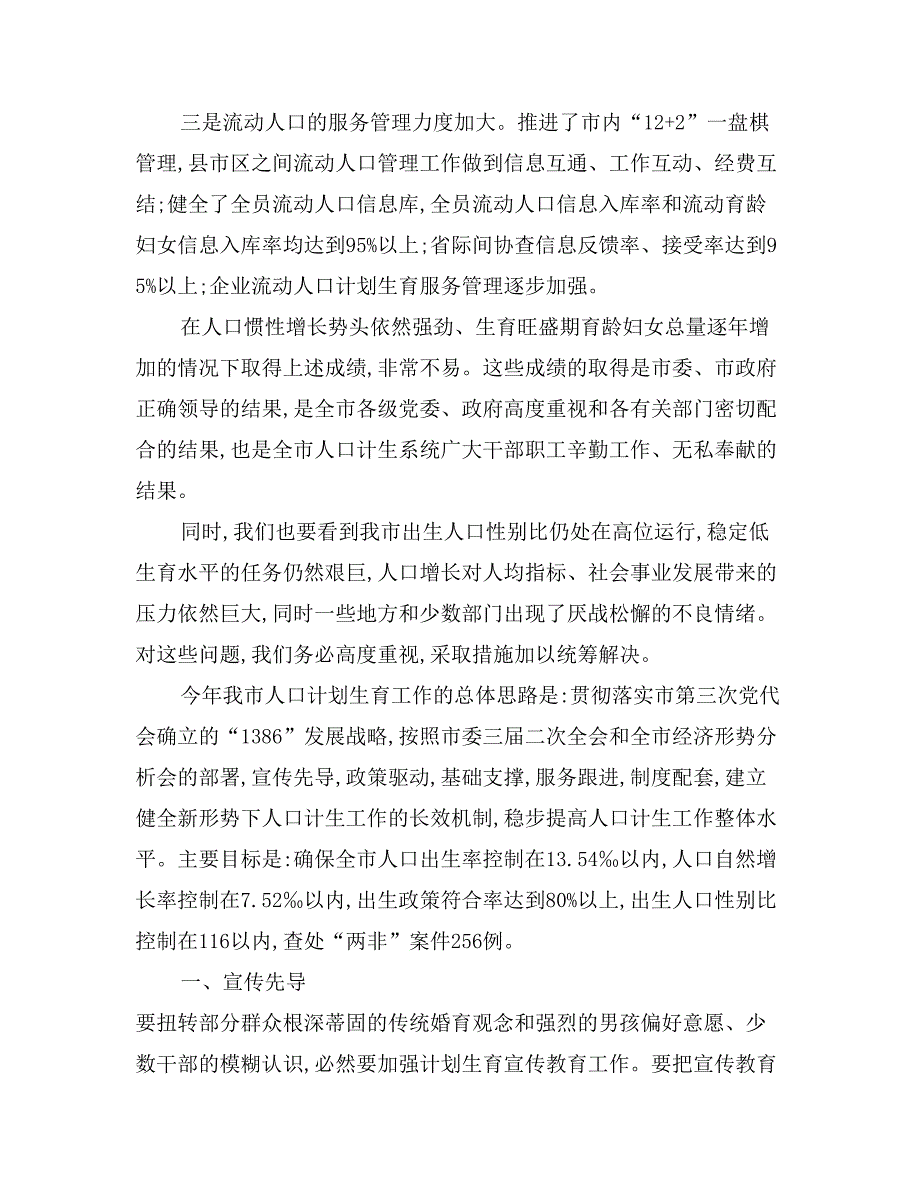 三是流动人口的服务管理力度加大。推进了市内“12+2”一盘棋管理,县市区之间流动人口管理工作做到信息互通、工作互动、经费互结;健全了全员流动人口信息库,全员流动人口信息入库率和流动育龄妇女信息入库率均达到95%以上;省际间协查信息反馈率、接受率达到95%以上;企业流动人口计划生育服务管理逐步加强。

在人口惯性增长势头依然强劲、生育旺盛期育龄妇女总量逐年增加的情况下取得上述成绩,非常不易。这些成绩的取得是市委、市政府正确领导的结果,是全市各级党委、政府高度重视和各有关部门密切配合的结果,也是全市人口计生系统广大干部职工辛勤工作、无私奉献的结果。

同时,我们也要看到我市出生人口性别比仍处在高位运行,稳定低生育水平的任务仍然艰巨,人口增长对人均指标、社会事业发展带来的压力依然巨大,同时一些地方和少数部门出现了厌战松懈的不良情绪。对这些问题,我们务必高度重视,采取措施加以统筹解决。

今年我市人口计划生育工作的总体思路是:贯彻落实市第三次党代会确立的“1386”发展战略,按照市委三届二次全会和全市经济形势分析会的部署,宣传先导,政策驱动,基础支撑,服务跟进,制度配套,建立健全新形势下人口计生工作的长效机制,稳步提高人口计生工作整体水平。主要目标是:确保全市人口出生率控制在13.54‰以内,人口自然增长率控制在7.52‰以内,出生政策符合率达到80%以上,出生人口性别比控制在116以内,查处“两非”案件256例。

一、宣传先导

要扭转部分群众根深蒂固的传统婚育观念和强烈的男孩偏好意愿、少数干部的模糊认识,必然要加强计划生育宣传教育工作。要把宣传教育